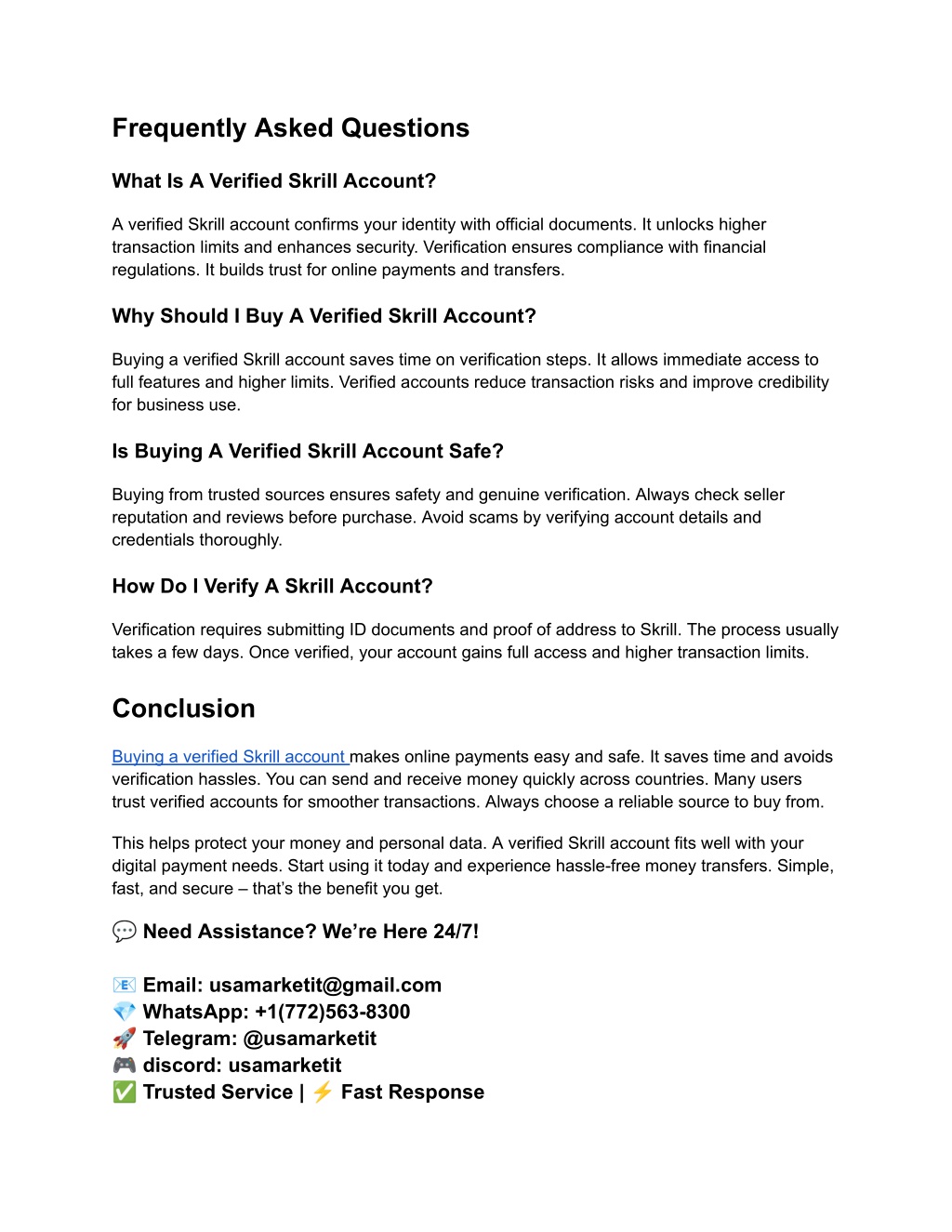 Frequently Asked Questions

What Is A Verified Skrill Account?

A verified Skrill account confirms your identity with official documents. It unlocks higher transaction limits and enhances security. Verification ensures compliance with financial regulations. It builds trust for online payments and transfers.

Why Should I Buy A Verified Skrill Account?

Buying a verified Skrill account saves time on verification steps. It allows immediate access to full features and higher limits. Verified accounts reduce transaction risks and improve credibility for business use.

Is Buying A Verified Skrill Account Safe?

Buying from trusted sources ensures safety and genuine verification. Always check seller reputation and reviews before purchase. Avoid scams by verifying account details and credentials thoroughly.

How Do I Verify A Skrill Account?

Verification requires submitting ID documents and proof of address to Skrill. The process usually takes a few days. Once verified, your account gains full access and higher transaction limits.

Conclusion

Buying a verified Skrill account makes online payments easy and safe. It saves time and avoids verification hassles. You can send and receive money quickly across countries. Many users trust verified accounts for smoother transactions. Always choose a reliable source to buy from.

This helps protect your money and personal data. A verified Skrill account fits well with your digital payment needs. Start using it today and experience hassle-free money transfers. Simple, fast, and secure – that's the benefit you get.

💬 Need Assistance? We're Here 24/7!

📧 Email: usamarketit@gmail.com
💎 WhatsApp: +1(772)563-8300
🚀 Telegram: @usamarketit
🎮 discord: usamarketit
✅ Trusted Service | ⚡ Fast Response